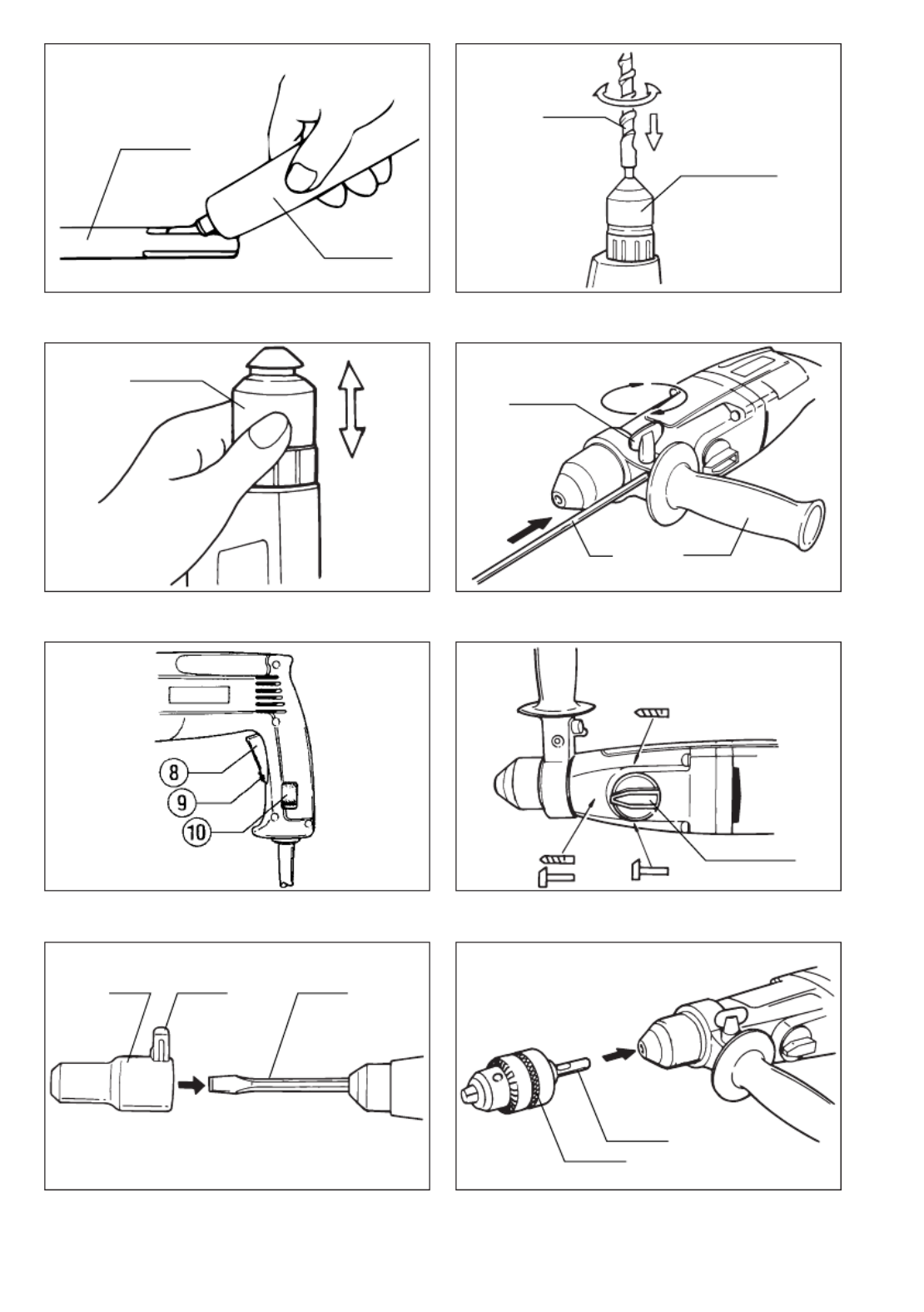 8
9
10